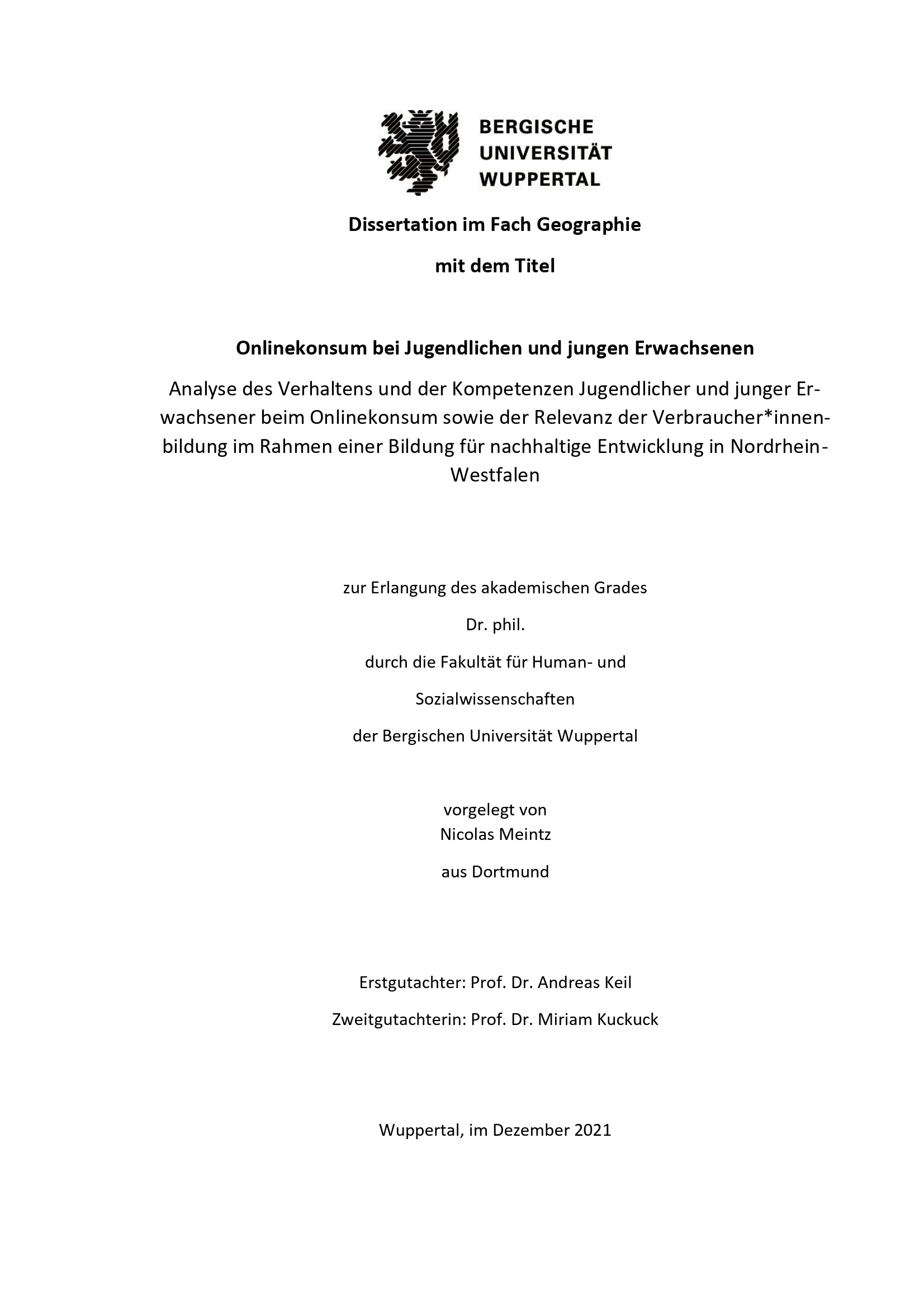 BERGISCHE
UNIVERSITÄT
WUPPERTAL

Dissertation im Fach Geographie

mit dem Titel

Onlinekonsum bei Jugendlichen und jungen Erwachsenen

Analyse des Verhaltens und der Kompetenzen Jugendlicher und junger Erwachsener beim Onlinekonsum sowie der Relevanz der Verbraucher*innenbildung im Rahmen einer Bildung für nachhaltige Entwicklung in Nordrhein-Westfalen

zur Erlangung des akademischen Grades

Dr. phil.

durch die Fakultät für Human- und

Sozialwissenschaften

der Bergischen Universität Wuppertal

vorgelegt von
Nicolas Meintz

aus Dortmund

Erstgutachter: Prof. Dr. Andreas Keil

Zweitgutachterin: Prof. Dr. Miriam Kuckuck

Wuppertal, im Dezember 2021